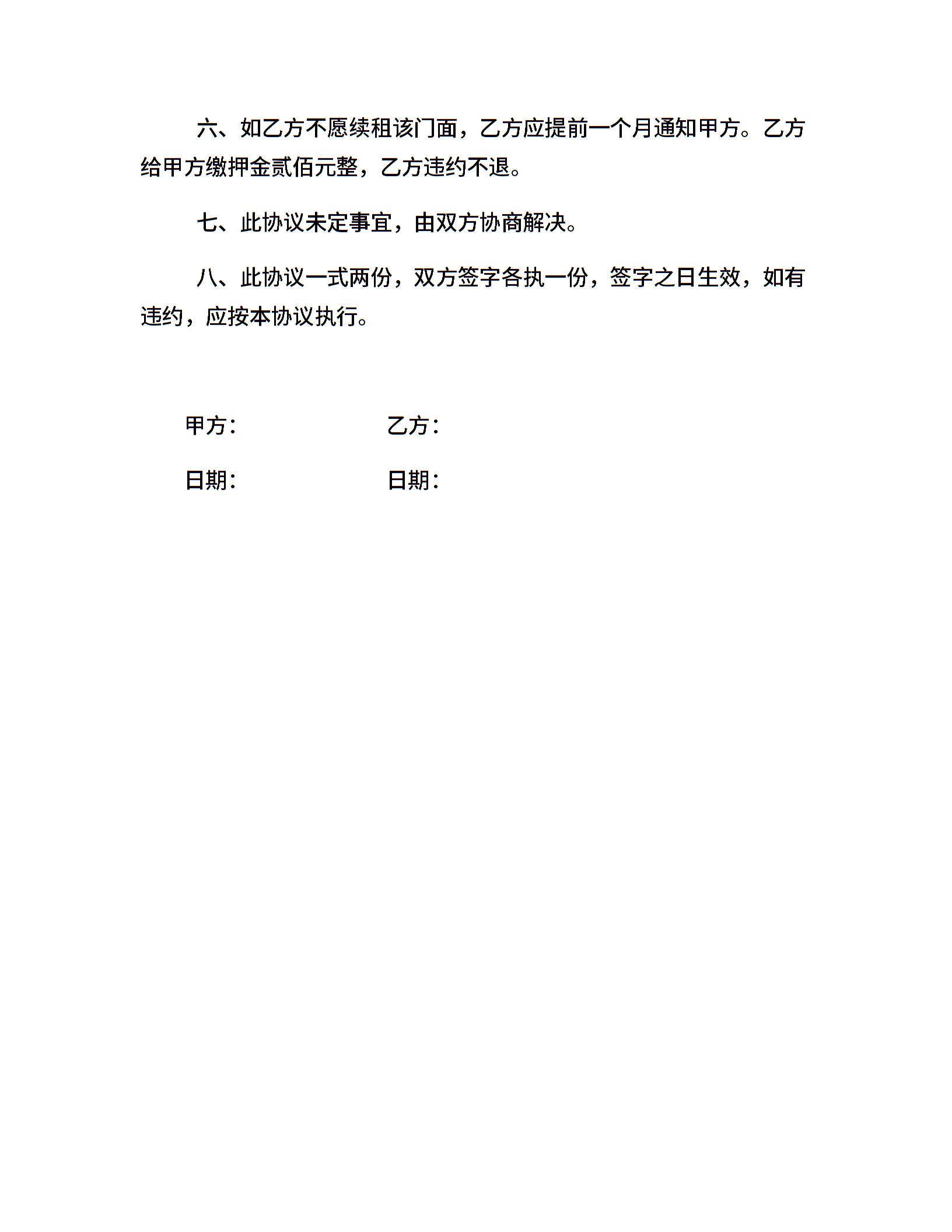 六、如乙方不愿续租该门面，乙方应提前一个月通知甲方。乙方给甲方缴押金贰佰元整，乙方违约不退。

七、此协议未定事宜，由双方协商解决。

八、此协议一式两份，双方签字各执一份，签字之日生效，如有违约，应按本协议执行。

甲方：　　　　乙方：

日期：　　　　日期：